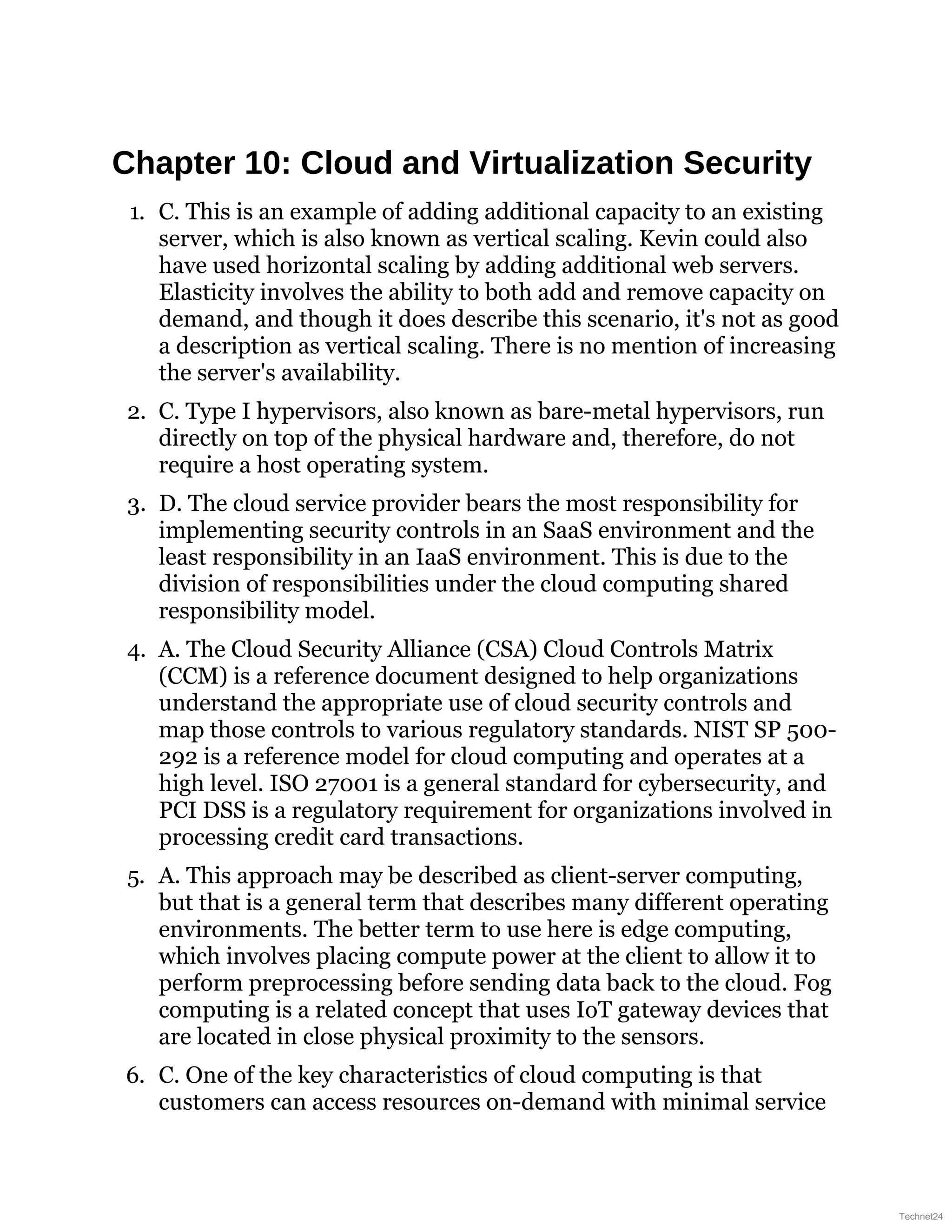 Chapter 10: Cloud and Virtualization Security

1. C. This is an example of adding additional capacity to an existing server, which is also known as vertical scaling. Kevin could also have used horizontal scaling by adding additional web servers. Elasticity involves the ability to both add and remove capacity on demand, and though it does describe this scenario, it's not as good a description as vertical scaling. There is no mention of increasing the server's availability.

2. C. Type I hypervisors, also known as bare-metal hypervisors, run directly on top of the physical hardware and, therefore, do not require a host operating system.

3. D. The cloud service provider bears the most responsibility for implementing security controls in an SaaS environment and the least responsibility in an IaaS environment. This is due to the division of responsibilities under the cloud computing shared responsibility model.

4. A. The Cloud Security Alliance (CSA) Cloud Controls Matrix (CCM) is a reference document designed to help organizations understand the appropriate use of cloud security controls and map those controls to various regulatory standards. NIST SP 500-292 is a reference model for cloud computing and operates at a high level. ISO 27001 is a general standard for cybersecurity, and PCI DSS is a regulatory requirement for organizations involved in processing credit card transactions.

5. A. This approach may be described as client-server computing, but that is a general term that describes many different operating environments. The better term to use here is edge computing, which involves placing compute power at the client to allow it to perform preprocessing before sending data back to the cloud. Fog computing is a related concept that uses IoT gateway devices that are located in close physical proximity to the sensors.

6. C. One of the key characteristics of cloud computing is that customers can access resources on-demand with minimal service

Technet24